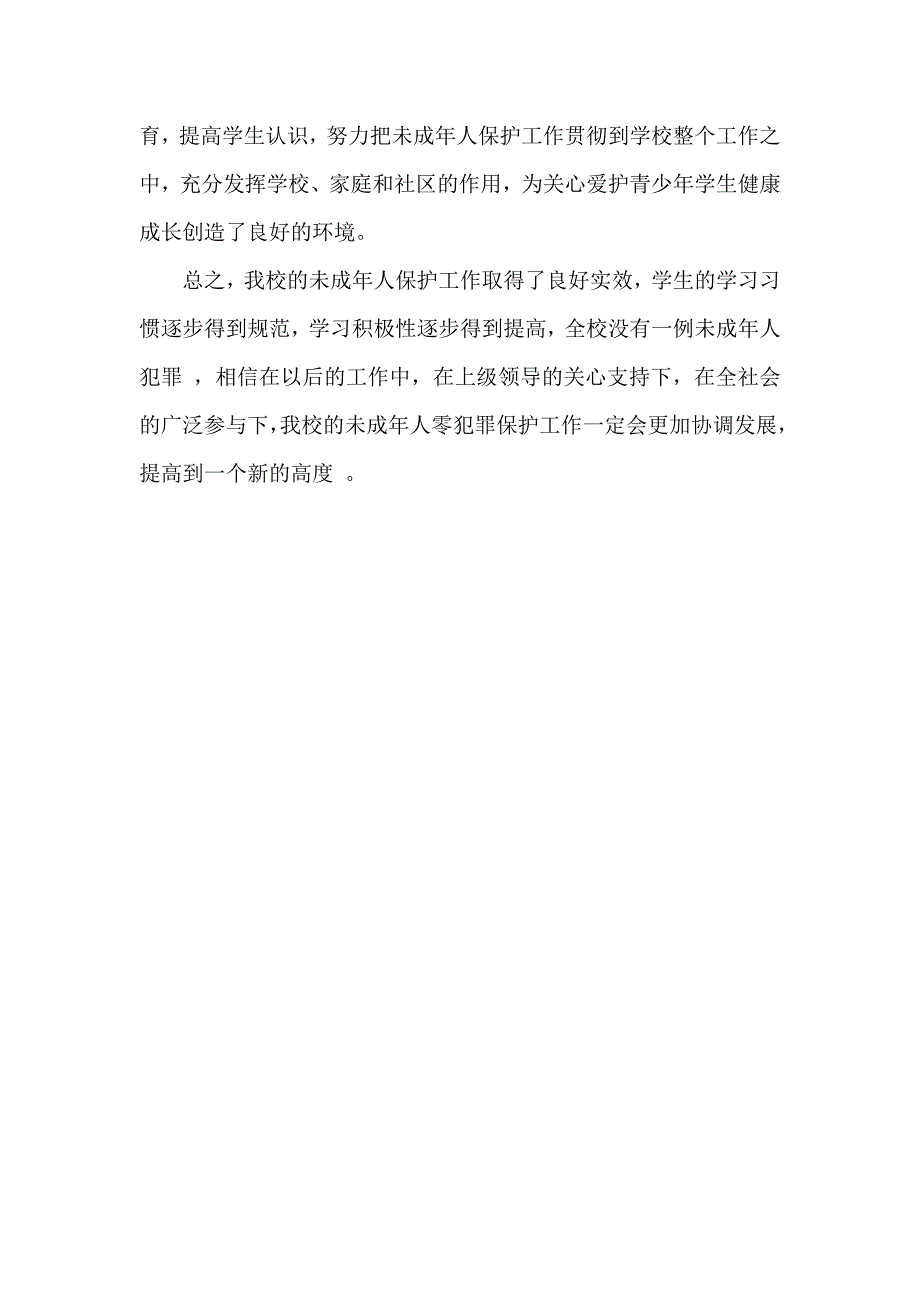 育，提高学生认识，努力把未成年人保护工作贯彻到学校整个工作之中，充分发挥学校、家庭和社区的作用，为关心爱护青少年学生健康成长创造了良好的环境。

总之，我校的未成年人保护工作取得了良好实效，学生的学习习惯逐步得到规范，学习积极性逐步得到提高，全校没有一例未成年人犯罪 ，相信在以后的工作中，在上级领导的关心支持下，在全社会的广泛参与下，我校的未成年人零犯罪保护工作一定会更加协调发展，提高到一个新的高度 。